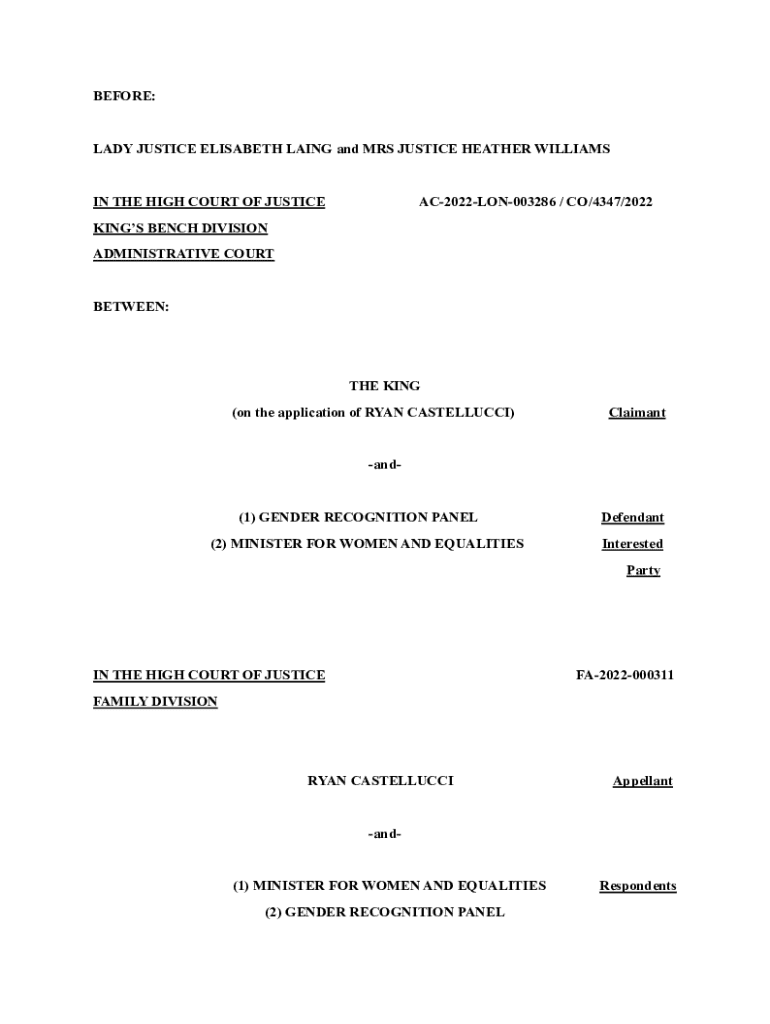 BEFORE:

LADY JUSTICE ELISABETH LAING and MRS JUSTICE HEATHER WILLIAMS

IN THE HIGH COURT OF JUSTICE AC-2022-LON-003286 / CO/4347/2022

KING'S BENCH DIVISION

ADMINISTRATIVE COURT

BETWEEN:

THE KING

(on the application of RYAN CASTELLUCCI) Claimant

-and-

(1) GENDER RECOGNITION PANEL Defendant

(2) MINISTER FOR WOMEN AND EQUALITIES Interested Party

IN THE HIGH COURT OF JUSTICE FA-2022-000311

FAMILY DIVISION

RYAN CASTELLUCCI Appellant

-and-

(1) MINISTER FOR WOMEN AND EQUALITIES Respondents

(2) GENDER RECOGNITION PANEL